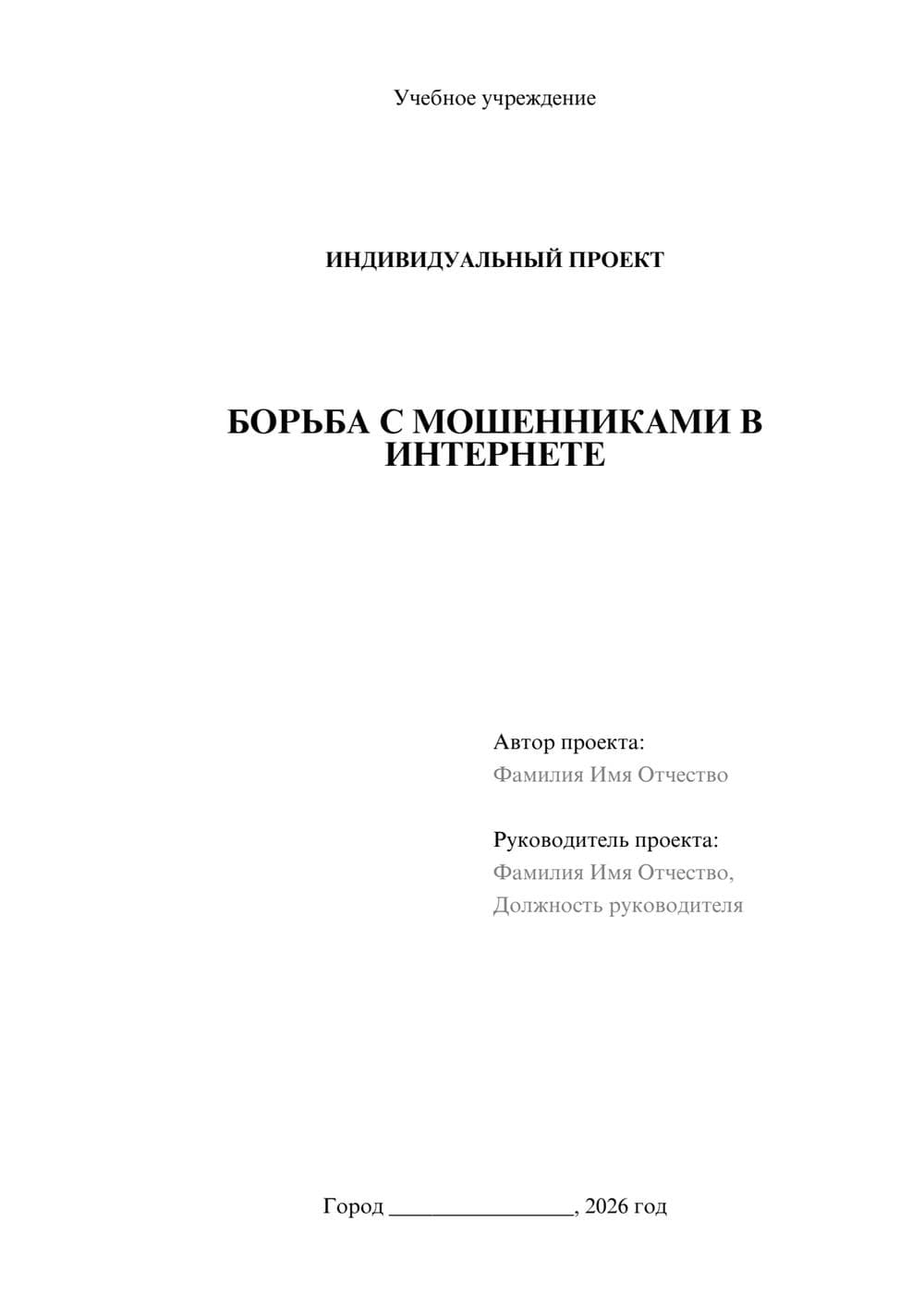 Учебное учреждение

ИНДИВИДУАЛЬНЫЙ ПРОЕКТ

БОРЬБА С МОШЕННИКАМИ В ИНТЕРНЕТЕ

Автор проекта:
Фамилия Имя Отчество

Руководитель проекта:
Фамилия Имя Отчество,
Должность руководителя

Город ________________, 2026 год